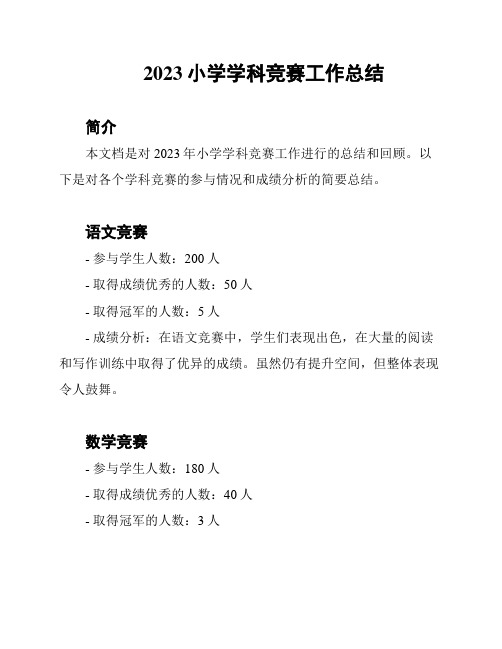 2023 小学学科竞赛工作总结

简介

本文档是对 2023 年小学学科竞赛工作进行的总结和回顾。以下是对各个学科竞赛的参与情况和成绩分析的简要总结。

语文竞赛

- 参与学生人数：200 人

- 取得成绩优秀的人数：50 人

- 取得冠军的人数：5 人

- 成绩分析：在语文竞赛中，学生们表现出色，在大量的阅读和写作训练中取得了优异的成绩。虽然仍有提升空间，但整体表现令人鼓舞。

数学竞赛

- 参与学生人数：180 人

- 取得成绩优秀的人数：40 人

- 取得冠军的人数：3 人